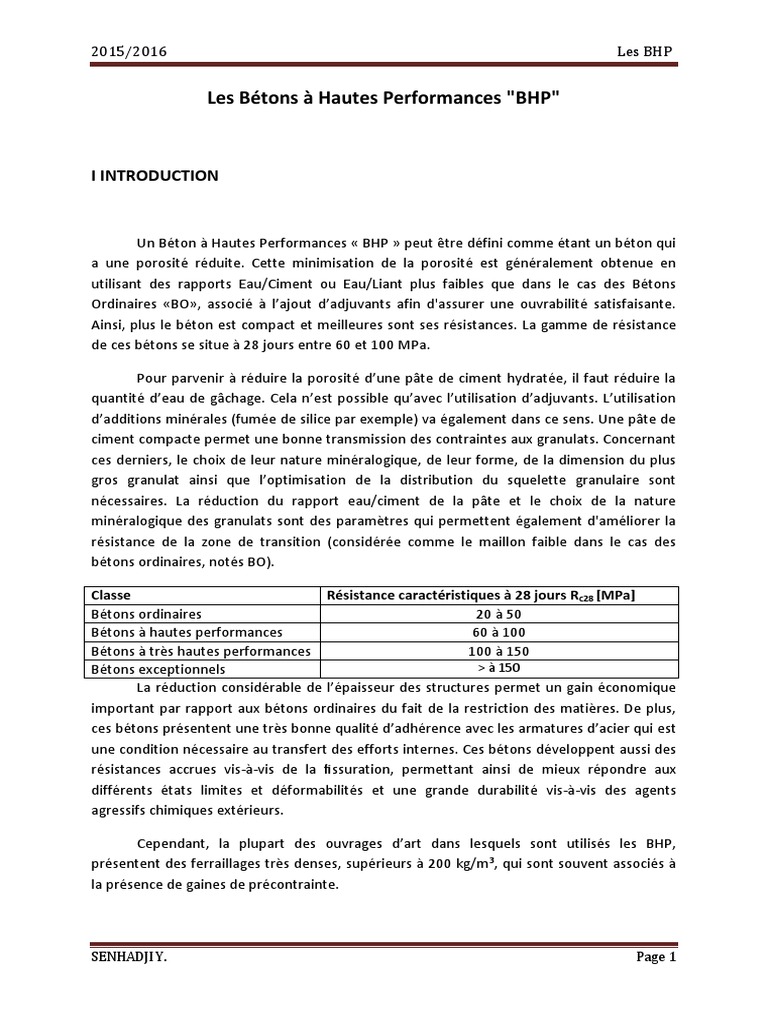 2015/2016 Les BHP

Les Bétons à Hautes Performances "BHP"

I INTRODUCTION

Un Béton à Hautes Performances « BHP » peut être défini comme étant un béton qui a une porosité réduite. Cette minimisation de la porosité est généralement obtenue en utilisant des rapports Eau/Ciment ou Eau/Liant plus faibles que dans le cas des Bétons Ordinaires «BO», associé à l'ajout d'adjuvants afin d'assurer une ouvrabilité satisfaisante. Ainsi, plus le béton est compact et meilleures sont ses résistances. La gamme de résistance de ces bétons se situe à 28 jours entre 60 et 100 MPa.

Pour parvenir à réduire la porosité d'une pâte de ciment hydratée, il faut réduire la quantité d'eau de gâchage. Cela n'est possible qu'avec l'utilisation d'adjuvants. L'utilisation d'additions minérales (fumée de silice par exemple) va également dans ce sens. Une pâte de ciment compacte permet une bonne transmission des contraintes aux granulats. Concernant ces derniers, le choix de leur nature minéralogique, de leur forme, de la dimension du plus gros granulat ainsi que l'optimisation de la distribution du squelette granulaire sont nécessaires. La réduction du rapport eau/ciment de la pâte et le choix de la nature minéralogique des granulats sont des paramètres qui permettent également d'améliorer la résistance de la zone de transition (considérée comme le maillon faible dans le cas des bétons ordinaires, notés BO).

| Classe | Résistance caractéristiques à 28 jours $R_{c28}$ [MPa] |
|---|---|
| Bétons ordinaires | 20 à 50 |
| Bétons à hautes performances | 60 à 100 |
| Bétons à très hautes performances | 100 à 150 |
| Bétons exceptionnels | > à 150 |

La réduction considérable de l'épaisseur des structures permet un gain économique important par rapport aux bétons ordinaires du fait de la restriction des matières. De plus, ces bétons présentent une très bonne qualité d'adhérence avec les armatures d'acier qui est une condition nécessaire au transfert des efforts internes. Ces bétons développent aussi des résistances accrues vis-à-vis de la fissuration, permettant ainsi de mieux répondre aux différents états limites et déformabilités et une grande durabilité vis-à-vis des agents agressifs chimiques extérieurs.

Cependant, la plupart des ouvrages d'art dans lesquels sont utilisés les BHP, présentent des ferraillages très denses, supérieurs à 200 kg/m³, qui sont souvent associés à la présence de gaines de précontrainte.

SENHADJI Y. Page 1